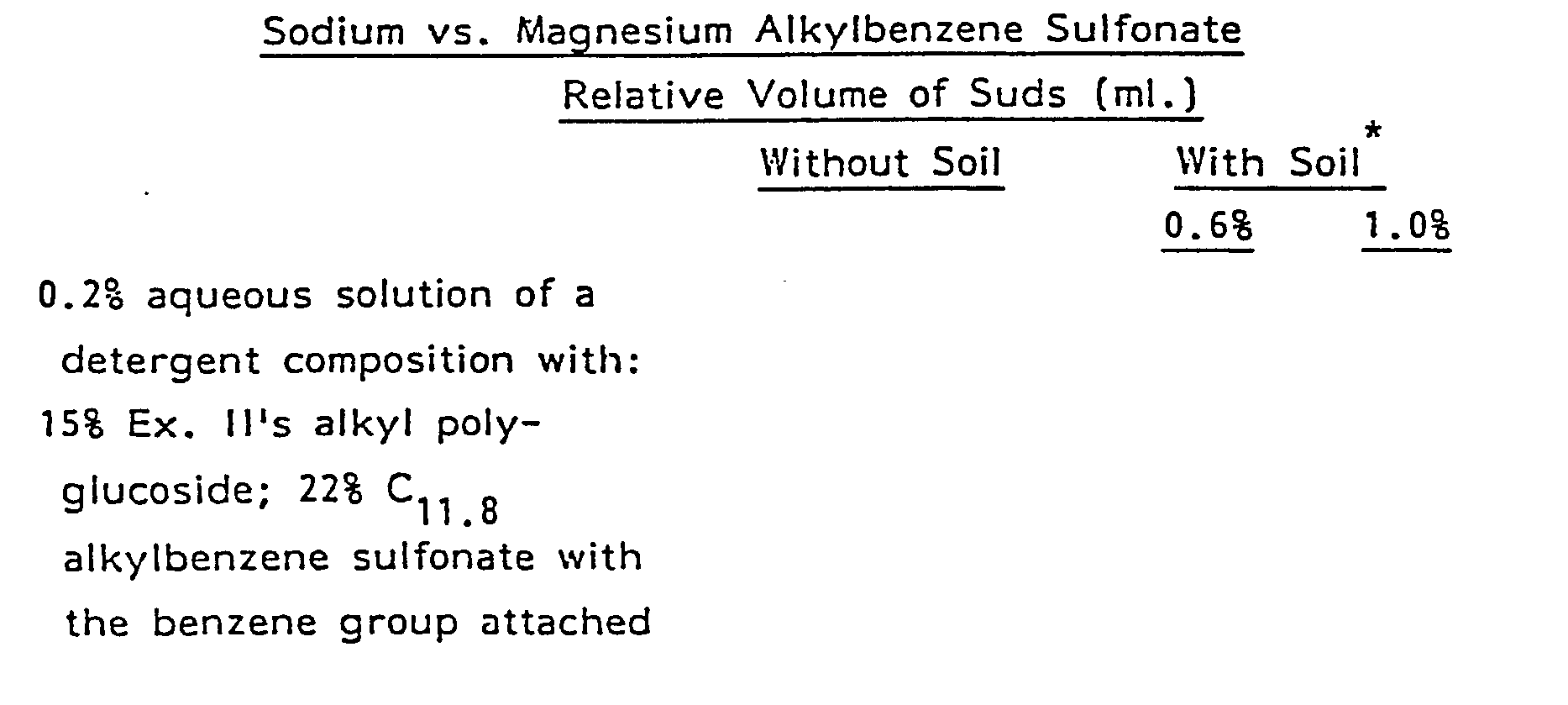 Sodium vs. Magnesium Alkylbenzene Sulfonate

Relative Volume of Suds (ml.)

Without Soil

With Soil$^{*}$

0.6%

1.0%

0.2% aqueous solution of a detergent composition with: 15% Ex. II's alkyl polyglucoside; 22% $C_{11.8}$ alkylbenzene sulfonate with the benzene group attached